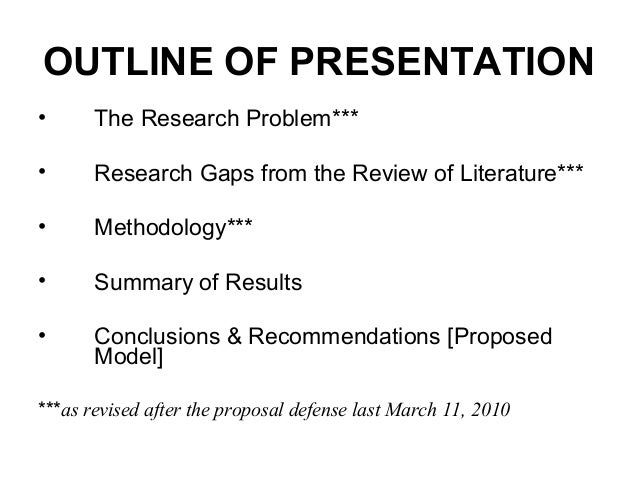 OUTLINE OF PRESENTATION

• The Research Problem***

• Research Gaps from the Review of Literature***

• Methodology***

• Summary of Results

• Conclusions & Recommendations [Proposed Model]

***as revised after the proposal defense last March 11, 2010